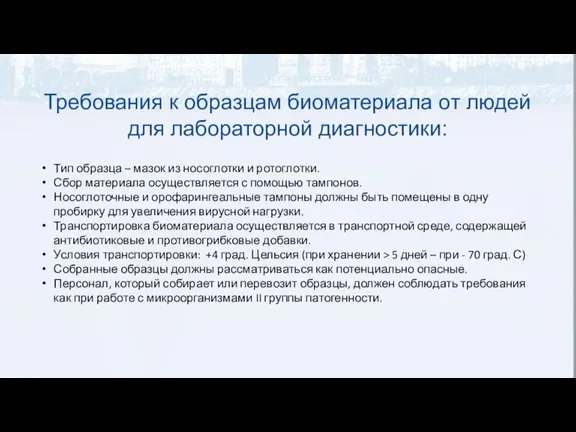 Требования к образцам биоматериала от людей для лабораторной диагностики:

• Тип образца – мазок из носоглотки и ротоглотки.
• Сбор материала осуществляется с помощью тампонов.
• Носоглоточные и орофарингеальные тампоны должны быть помещены в одну пробирку для увеличения вирусной нагрузки.
• Транспортировка биоматериала осуществляется в транспортной среде, содержащей антибиотиковые и противогрибковые добавки.
• Условия транспортировки: +4 град. Цельсия (при хранении > 5 дней – при - 70 град. С)
• Собранные образцы должны рассматриваться как потенциально опасные.
• Персонал, который собирает или перевозит образцы, должен соблюдать требования как при работе с микроорганизмами II группы патогенности.